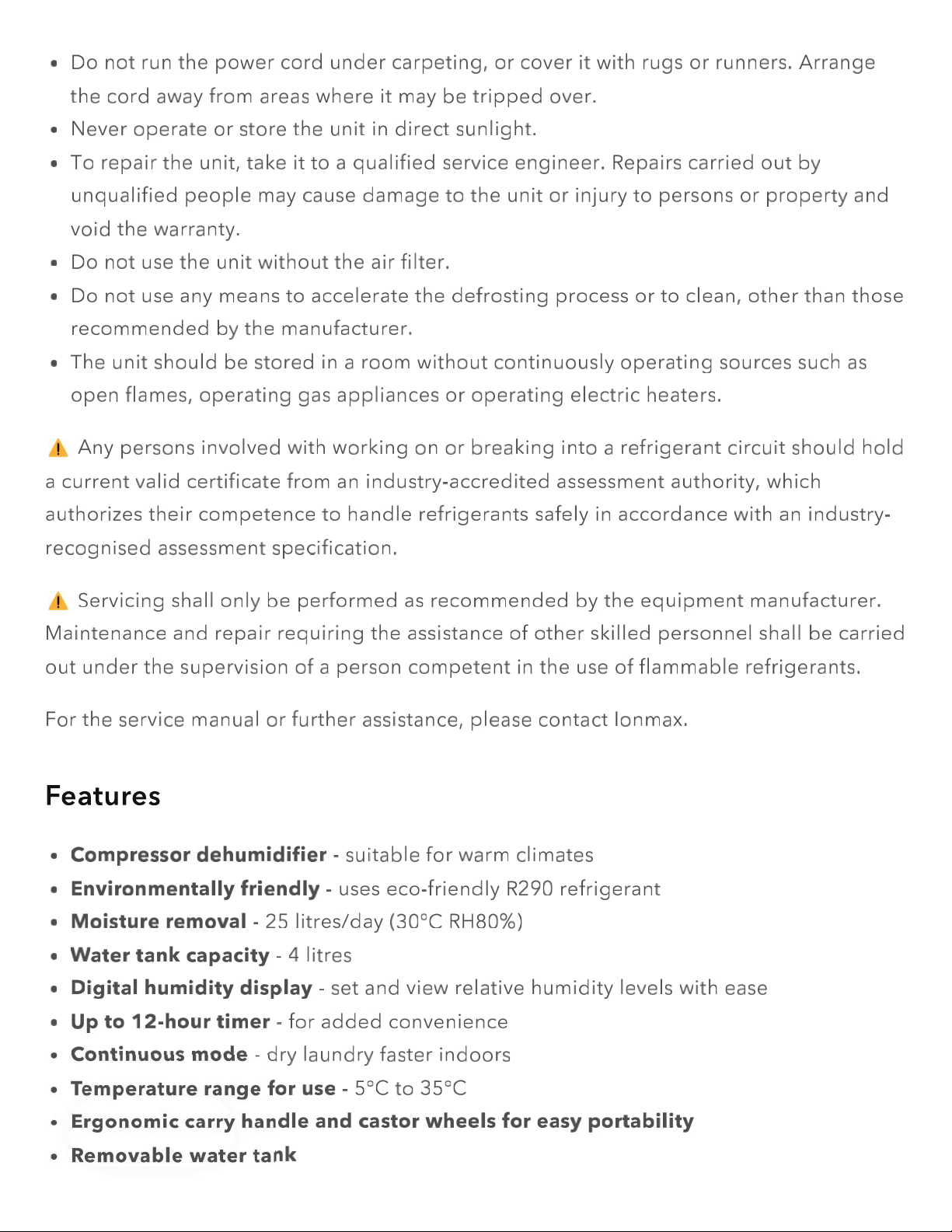 • Do not run the power cord under carpeting, or cover it with rugs or runners. Arrange the cord away from areas where it may be tripped over.
• Never operate or store the unit in direct sunlight.
• To repair the unit, take it to a qualified service engineer. Repairs carried out by unqualified people may cause damage to the unit or injury to persons or property and void the warranty.
• Do not use the unit without the air filter.
• Do not use any means to accelerate the defrosting process or to clean, other than those recommended by the manufacturer.
• The unit should be stored in a room without continuously operating sources such as open flames, operating gas appliances or operating electric heaters.

Any persons involved with working on or breaking into a refrigerant circuit should hold a current valid certificate from an industry-accredited assessment authority, which authorizes their competence to handle refrigerants safely in accordance with an industry-recognised assessment specification.

Servicing shall only be performed as recommended by the equipment manufacturer. Maintenance and repair requiring the assistance of other skilled personnel shall be carried out under the supervision of a person competent in the use of flammable refrigerants.

For the service manual or further assistance, please contact Ionmax.

Features

• Compressor dehumidifier - suitable for warm climates
• Environmentally friendly - uses eco-friendly R290 refrigerant
• Moisture removal - 25 litres/day (30°C RH80%)
• Water tank capacity - 4 litres
• Digital humidity display - set and view relative humidity levels with ease
• Up to 12-hour timer - for added convenience
• Continuous mode - dry laundry faster indoors
• Temperature range for use - 5°C to 35°C
• Ergonomic carry handle and castor wheels for easy portability
• Removable water tank